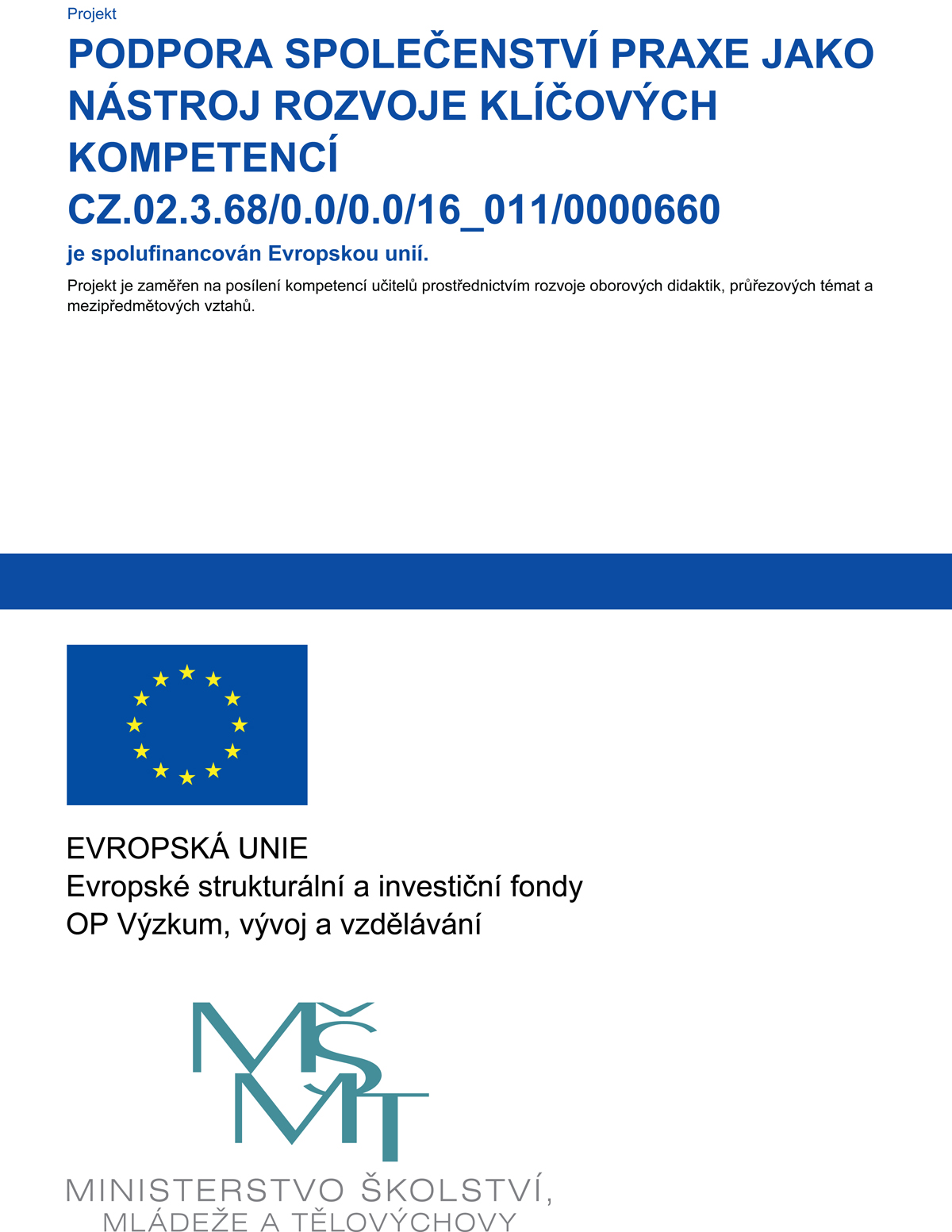 Projekt

PODPORA SPOLEČENSTVÍ PRAXE JAKO NÁSTROJ ROZVOJE KLÍČOVÝCH KOMPETENCÍ

CZ.02.3.68/0.0/0.0/16_011/0000660

je spolufinancován Evropskou unií.

Projekt je zaměřen na posílení kompetencí učitelů prostřednictvím rozvoje oborových didaktik, průřezových témat a mezipředmětových vztahů.

EVROPSKÁ UNIE
Evropské strukturální a investiční fondy
OP Výzkum, vývoj a vzdělávání

MŠMT

MINISTERSTVO ŠKOLSTVÍ, MLÁDEŽE A TĚLOVÝCHOVY